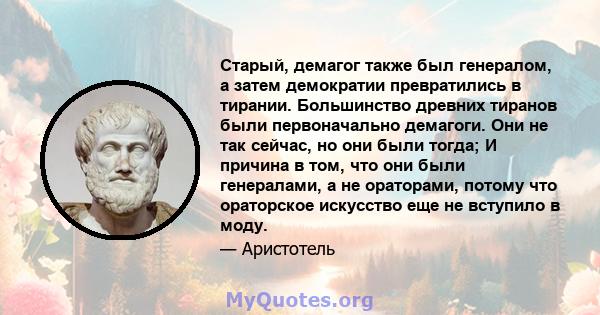 Старый, демагог также был генералом, а затем демократии превратились в тирании. Большинство древних тиранов были первоначально демагоги. Они не так сейчас, но они были тогда; И причина в том, что они были генералами, а не ораторами, потому что ораторское искусство еще не вступило в моду.

— Аристотель

MyQuotes.org